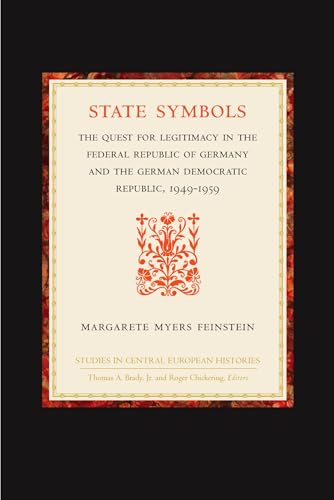 STATE SYMBOLS

THE QUEST FOR LEGITIMACY IN THE FEDERAL REPUBLIC OF GERMANY AND THE GERMAN DEMOCRATIC REPUBLIC, 1949-1959

MARGARETE MYERS FEINSTEIN

STUDIES IN CENTRAL EUROPEAN HISTORIES

Thomas A. Brady, Jr. and Roger Chickering, Editors